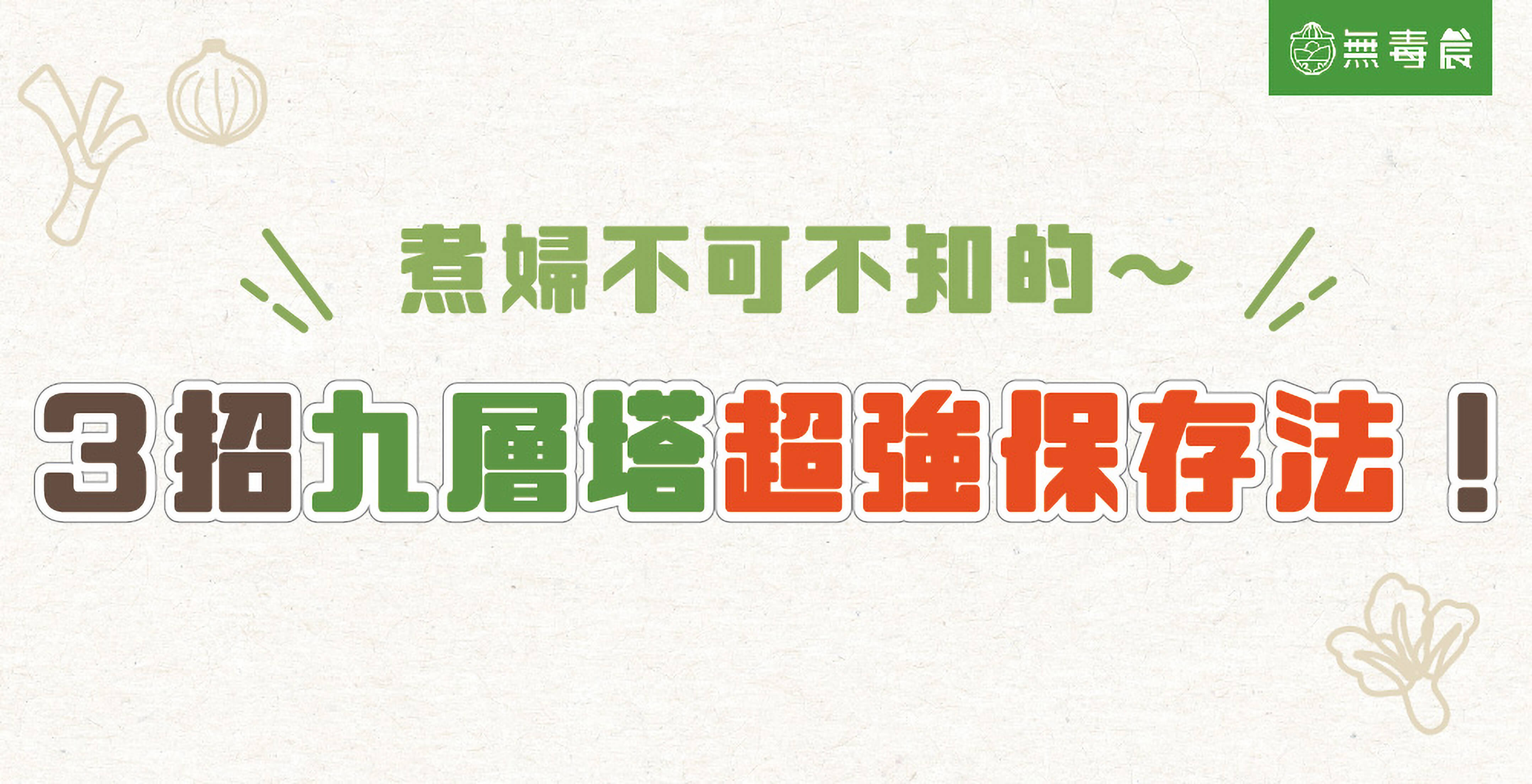 無毒農

煮婦不可不知的～

3招九層塔超強保存法！